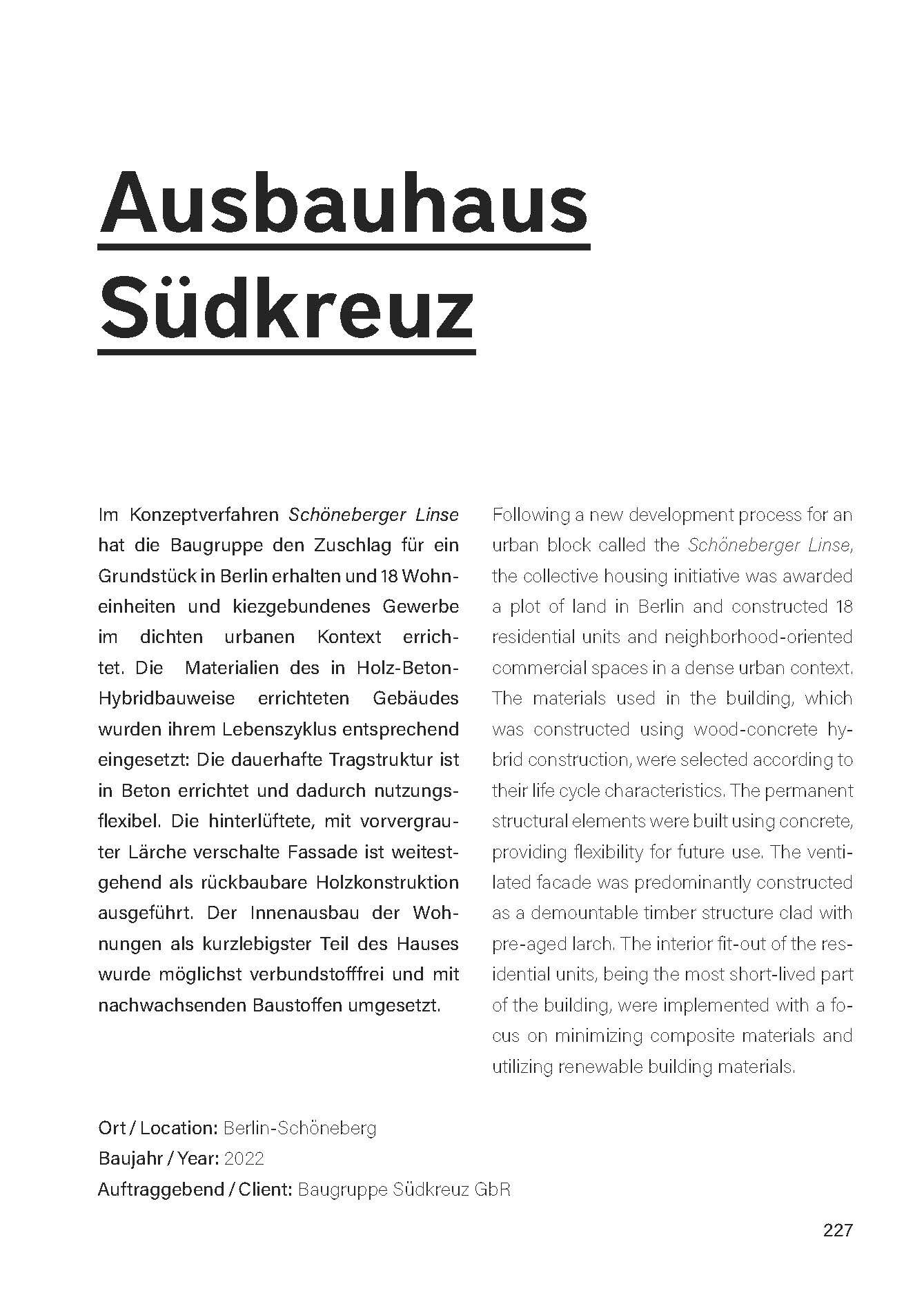 Ausbauhaus Südkreuz

Im Konzeptverfahren Schöneberger Linse hat die Baugruppe den Zuschlag für ein Grundstück in Berlin erhalten und 18 Wohneinheiten und kiezgebundenes Gewerbe im dichten urbanen Kontext errichtet. Die Materialien des in Holz-Beton-Hybridbauweise errichteten Gebäudes wurden ihrem Lebenszyklus entsprechend eingesetzt: Die dauerhafte Tragstruktur ist in Beton errichtet und dadurch nutzungsflexibel. Die hinterlüftete, mit vorvergrauter Lärche verschalte Fassade ist weitestgehend als rückbaubare Holzkonstruktion ausgeführt. Der Innenausbau der Wohnungen als kurzlebigster Teil des Hauses wurde möglichst verbundstofffrei und mit nachwachsenden Baustoffen umgesetzt.

Following a new development process for an urban block called the Schöneberger Linse, the collective housing initiative was awarded a plot of land in Berlin and constructed 18 residential units and neighborhood-oriented commercial spaces in a dense urban context. The materials used in the building, which was constructed using wood-concrete hybrid construction, were selected according to their life cycle characteristics. The permanent structural elements were built using concrete, providing flexibility for future use. The ventilated facade was predominantly constructed as a demountable timber structure clad with pre-aged larch. The interior fit-out of the residential units, being the most short-lived part of the building, were implemented with a focus on minimizing composite materials and utilizing renewable building materials.

Ort / Location: Berlin-Schöneberg
Baujahr / Year: 2022
Auftraggebend / Client: Baugruppe Südkreuz GbR

227